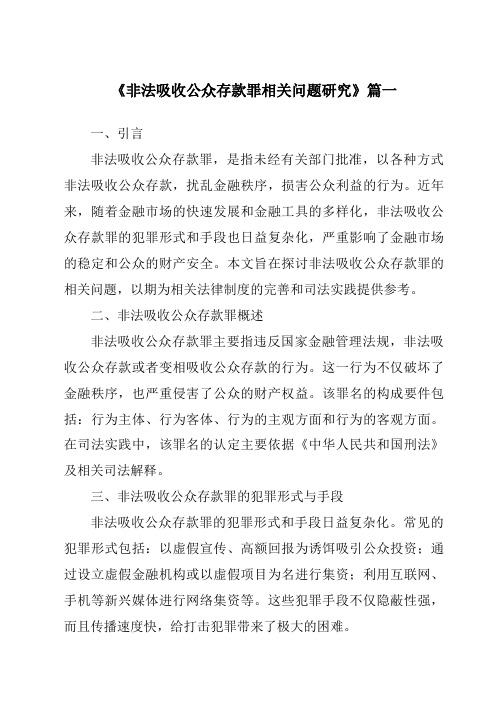 《非法吸收公众存款罪相关问题研究》篇一

一、引言

非法吸收公众存款罪，是指未经有关部门批准，以各种方式非法吸收公众存款，扰乱金融秩序，损害公众利益的行为。近年来，随着金融市场的快速发展和金融工具的多样化，非法吸收公众存款罪的犯罪形式和手段也日益复杂化，严重影响了金融市场的稳定和公众的财产安全。本文旨在探讨非法吸收公众存款罪的相关问题，以期为相关法律制度的完善和司法实践提供参考。

二、非法吸收公众存款罪概述

非法吸收公众存款罪主要指违反国家金融管理法规，非法吸收公众存款或者变相吸收公众存款的行为。这一行为不仅破坏了金融秩序，也严重侵害了公众的财产权益。该罪名的构成要件包括：行为主体、行为客体、行为的主观方面和行为的客观方面。在司法实践中，该罪名的认定主要依据《中华人民共和国刑法》及相关司法解释。

三、非法吸收公众存款罪的犯罪形式与手段

非法吸收公众存款罪的犯罪形式和手段日益复杂化。常见的犯罪形式包括：以虚假宣传、高额回报为诱饵吸引公众投资；通过设立虚假金融机构或以虚假项目为名进行集资；利用互联网、手机等新兴媒体进行网络集资等。这些犯罪手段不仅隐蔽性强，而且传播速度快，给打击犯罪带来了极大的困难。